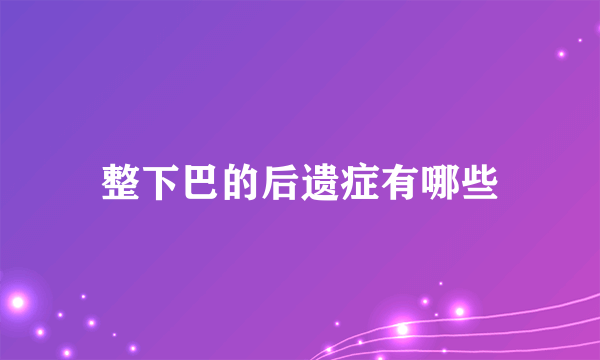 整下巴的后遗症有哪些